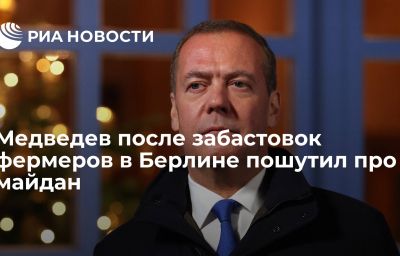 РИА НОВОСТИ

Медведев после забастовок фермеров в Берлине пошутил про майдан